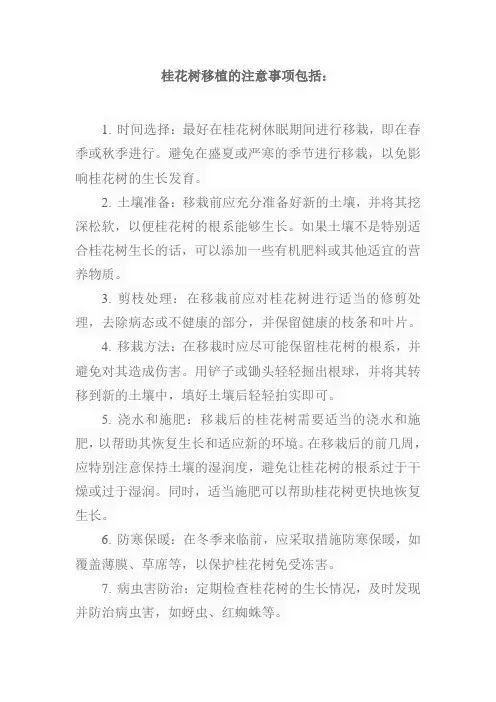 桂花树移植的注意事项包括：

1. 时间选择：最好在桂花树休眠期间进行移栽，即在春季或秋季进行。避免在盛夏或严寒的季节进行移栽，以免影响桂花树的生长发育。

2. 土壤准备：移栽前应充分准备好新的土壤，并将其挖深松软，以便桂花树的根系能够生长。如果土壤不是特别适合桂花树生长的话，可以添加一些有机肥料或其他适宜的营养物质。

3. 剪枝处理：在移栽前应对桂花树进行适当的修剪处理，去除病态或不健康的部分，并保留健康的枝条和叶片。

4. 移栽方法：在移栽时应尽可能保留桂花树的根系，并避免对其造成伤害。用铲子或锄头轻轻掘出根球，并将其转移到新的土壤中，填好土壤后轻轻拍实即可。

5. 浇水和施肥：移栽后的桂花树需要适当的浇水和施肥，以帮助其恢复生长和适应新的环境。在移栽后的前几周，应特别注意保持土壤的湿润度，避免让桂花树的根系过于干燥或过于湿润。同时，适当施肥可以帮助桂花树更快地恢复生长。

6. 防寒保暖：在冬季来临前，应采取措施防寒保暖，如覆盖薄膜、草席等，以保护桂花树免受冻害。

7. 病虫害防治：定期检查桂花树的生长情况，及时发现并防治病虫害，如蚜虫、红蜘蛛等。